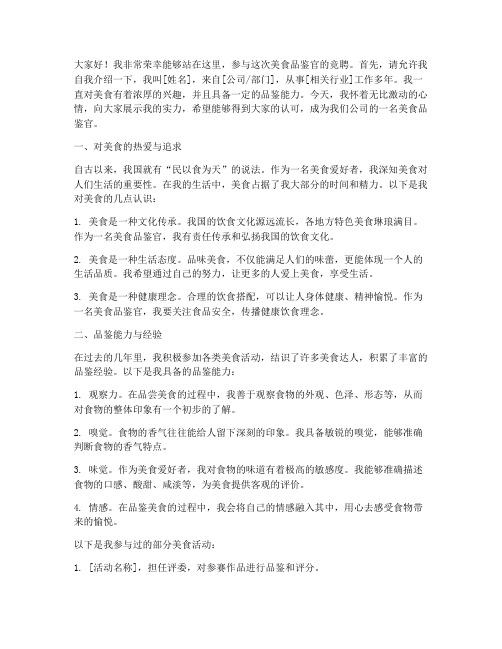 大家好！我非常荣幸能够站在这里，参与这次美食品鉴官的竞聘。首先，请允许我自我介绍一下，我叫[姓名]，来自[公司/部门]，从事[相关行业]工作多年。我一直对美食有着浓厚的兴趣，并且具备一定的品鉴能力。今天，我怀着无比激动的心情，向大家展示我的实力，希望能够得到大家的认可，成为我们公司的一名美食品鉴官。

一、对美食的热爱与追求

自古以来，我国就有“民以食为天”的说法。作为一名美食爱好者，我深知美食对人们生活的重要性。在我的生活中，美食占据了我大部分的时间和精力。以下是我对美食的几点认识：

1. 美食是一种文化传承。我国的饮食文化源远流长，各地方特色美食琳琅满目。作为一名美食品鉴官，我有责任传承和弘扬我国的饮食文化。

2. 美食是一种生活态度。品味美食，不仅能满足人们的味蕾，更能体现一个人的生活品质。我希望通过自己的努力，让更多的人爱上美食，享受生活。

3. 美食是一种健康理念。合理的饮食搭配，可以让人身体健康、精神愉悦。作为一名美食品鉴官，我要关注食品安全，传播健康饮食理念。

二、品鉴能力与经验

在过去的几年里，我积极参加各类美食活动，结识了许多美食达人，积累了丰富的品鉴经验。以下是我具备的品鉴能力：

1. 观察力。在品尝美食的过程中，我善于观察食物的外观、色泽、形态等，从而对食物的整体印象有一个初步的了解。

2. 嗅觉。食物的香气往往能给人留下深刻的印象。我具备敏锐的嗅觉，能够准确判断食物的香气特点。

3. 味觉。作为美食爱好者，我对食物的味道有着极高的敏感度。我能够准确描述食物的口感、酸甜、咸淡等，为美食提供客观的评价。

4. 情感。在品鉴美食的过程中，我会将自己的情感融入其中，用心去感受食物带来的愉悦。

以下是我参与过的部分美食活动：

1. [活动名称]，担任评委，对参赛作品进行品鉴和评分。